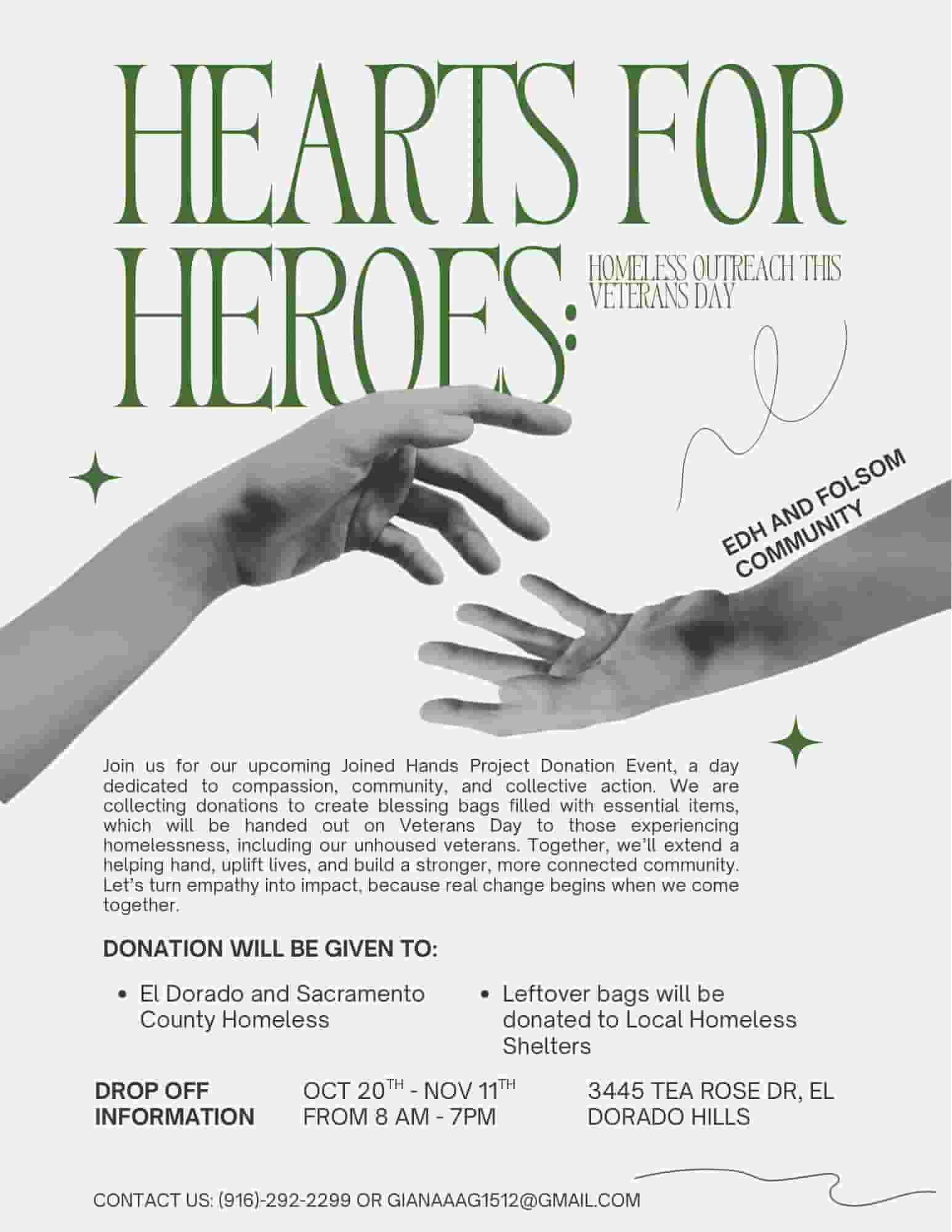 HEARTS FOR HEROES:

HOMELESS OUTREACH THIS VETERANS DAY

EDH AND FOLSOM COMMUNITY

Join us for our upcoming Joined Hands Project Donation Event, a day dedicated to compassion, community, and collective action. We are collecting donations to create blessing bags filled with essential items, which will be handed out on Veterans Day to those experiencing homelessness, including our unhoused veterans. Together, we'll extend a helping hand, uplift lives, and build a stronger, more connected community. Let's turn empathy into impact, because real change begins when we come together.

DONATION WILL BE GIVEN TO:

• El Dorado and Sacramento County Homeless

• Leftover bags will be donated to Local Homeless Shelters

DROP OFF INFORMATION

OCT 20TH - NOV 11TH FROM 8 AM - 7PM

3445 TEA ROSE DR, EL DORADO HILLS

CONTACT US: (916)-292-2299 OR GIANAAAG1512@GMAIL.COM